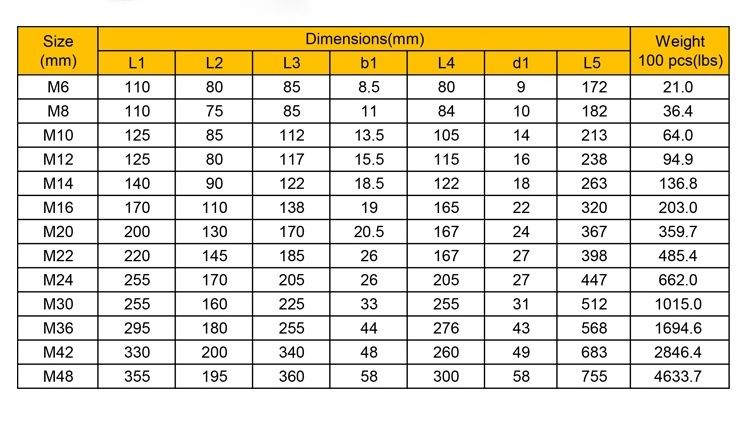 | Size (mm) | Dimensions(mm) | | | | | | | Weight 100 pcs(lbs) |
|---|---|---|---|---|---|---|---|---|
| | L1 | L2 | L3 | b1 | L4 | d1 | L5 | |
| M6 | 110 | 80 | 85 | 8.5 | 80 | 9 | 172 | 21.0 |
| M8 | 110 | 75 | 85 | 11 | 84 | 10 | 182 | 36.4 |
| M10 | 125 | 85 | 112 | 13.5 | 105 | 14 | 213 | 64.0 |
| M12 | 125 | 80 | 117 | 15.5 | 115 | 16 | 238 | 94.9 |
| M14 | 140 | 90 | 122 | 18.5 | 122 | 18 | 263 | 136.8 |
| M16 | 170 | 110 | 138 | 19 | 165 | 22 | 320 | 203.0 |
| M20 | 200 | 130 | 170 | 20.5 | 167 | 24 | 367 | 359.7 |
| M22 | 220 | 145 | 185 | 26 | 167 | 27 | 398 | 485.4 |
| M24 | 255 | 170 | 205 | 26 | 205 | 27 | 447 | 662.0 |
| M30 | 255 | 160 | 225 | 33 | 255 | 31 | 512 | 1015.0 |
| M36 | 295 | 180 | 255 | 44 | 276 | 43 | 568 | 1694.6 |
| M42 | 330 | 200 | 340 | 48 | 260 | 49 | 683 | 2846.4 |
| M48 | 355 | 195 | 360 | 58 | 300 | 58 | 755 | 4633.7 |